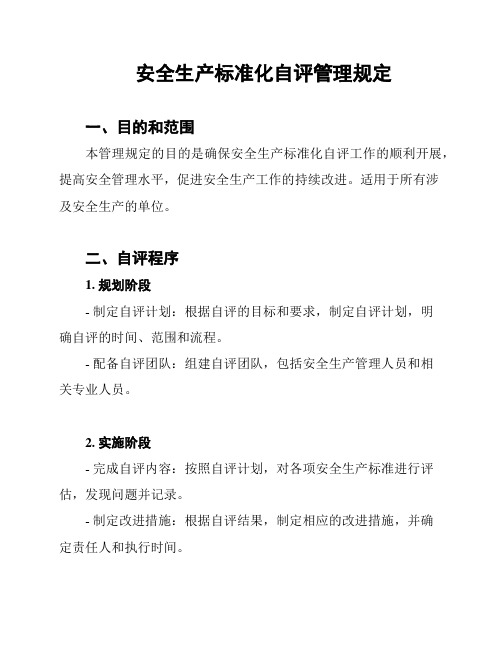 安全生产标准化自评管理规定

一、目的和范围

本管理规定的目的是确保安全生产标准化自评工作的顺利开展，提高安全管理水平，促进安全生产工作的持续改进。适用于所有涉及安全生产的单位。

二、自评程序

1. 规划阶段

- 制定自评计划：根据自评的目标和要求，制定自评计划，明确自评的时间、范围和流程。

- 配备自评团队：组建自评团队，包括安全生产管理人员和相关专业人员。

2. 实施阶段

- 完成自评内容：按照自评计划，对各项安全生产标准进行评估，发现问题并记录。

- 制定改进措施：根据自评结果，制定相应的改进措施，并确定责任人和执行时间。